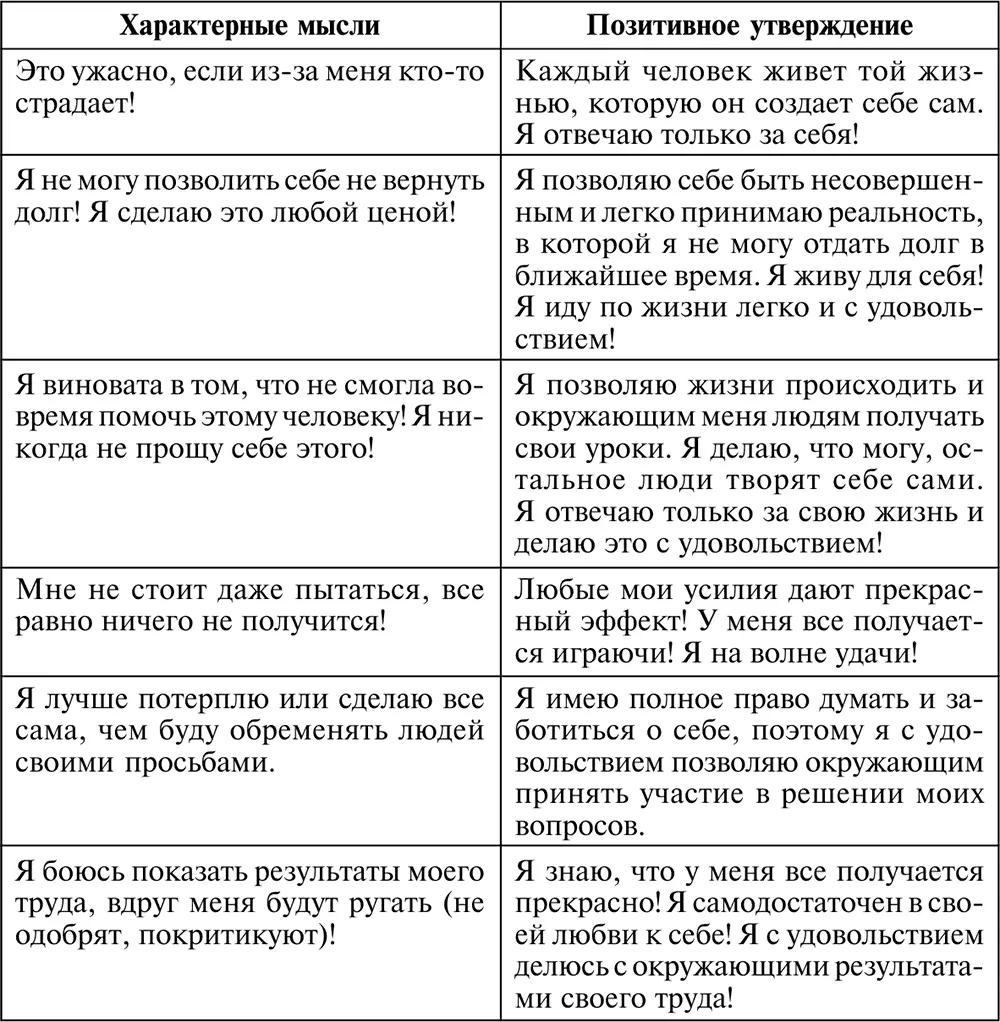 | Характерные мысли | Позитивное утверждение |
|---|---|
| Это ужасно, если из-за меня кто-то страдает! | Каждый человек живет той жизнью, которую он создает себе сам. Я отвечаю только за себя! |
| Я не могу позволить себе не вернуть долг! Я сделаю это любой ценой! | Я позволяю себе быть несовершенным и легко принимаю реальность, в которой я не могу отдать долг в ближайшее время. Я живу для себя! Я иду по жизни легко и с удовольствием! |
| Я виновата в том, что не смогла вовремя помочь этому человеку! Я никогда не прощу себе этого! | Я позволяю жизни происходить и окружающим меня людям получать свои уроки. Я делаю, что могу, остальное люди творят себе сами. Я отвечаю только за свою жизнь и делаю это с удовольствием! |
| Мне не стоит даже пытаться, все равно ничего не получится! | Любые мои усилия дают прекрасный эффект! У меня все получается играючи! Я на волне удачи! |
| Я лучше потерплю или сделаю все сама, чем буду обременять людей своими просьбами. | Я имею полное право думать и заботиться о себе, поэтому я с удовольствием позволяю окружающим принять участие в решении моих вопросов. |
| Я боюсь показать результаты моего труда, вдруг меня будут ругать (не одобрят, покритикуют)! | Я знаю, что у меня все получается прекрасно! Я самодостаточен в своей любви к себе! Я с удовольствием делюсь с окружающими результатами своего труда! |